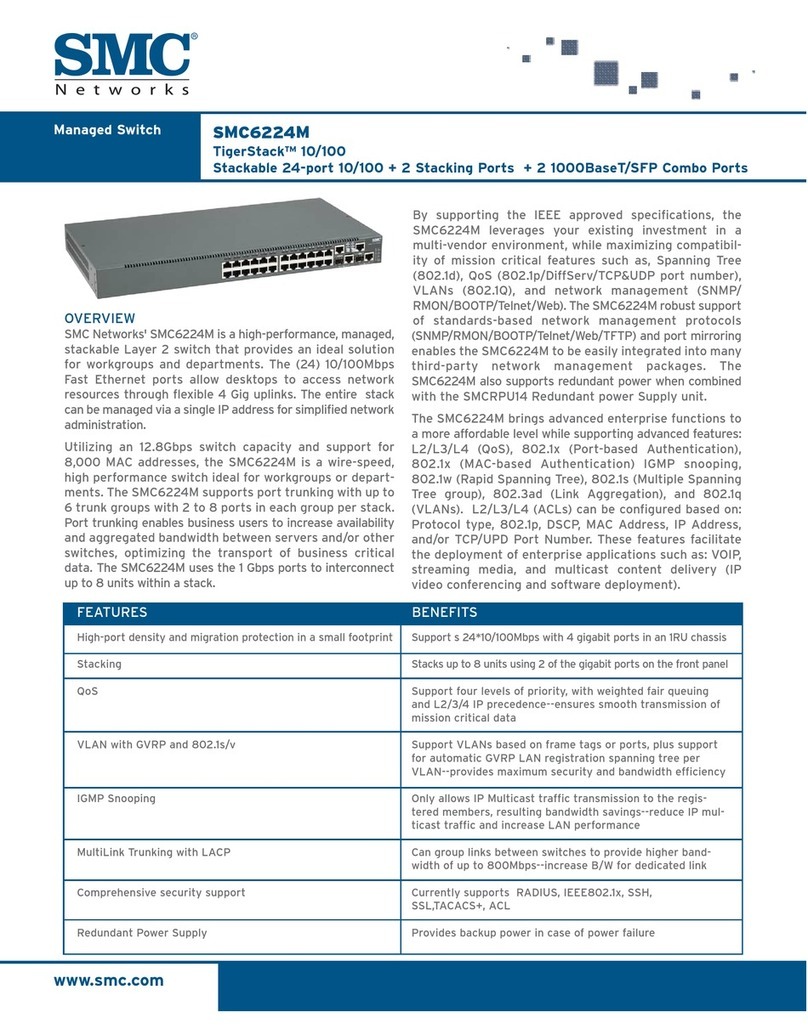 SMC® Networks

Managed Switch

SMC6224M
TigerStack™ 10/100
Stackable 24-port 10/100 + 2 Stacking Ports + 2 1000BaseT/SFP Combo Ports

OVERVIEW
SMC Networks' SMC6224M is a high-performance, managed, stackable Layer 2 switch that provides an ideal solution for workgroups and departments. The (24) 10/100Mbps Fast Ethernet ports allow desktops to access network resources through flexible 4 Gig uplinks. The entire stack can be managed via a single IP address for simplified network administration.

Utilizing an 12.8Gbps switch capacity and support for 8,000 MAC addresses, the SMC6224M is a wire-speed, high performance switch ideal for workgroups or departments. The SMC6224M supports port trunking with up to 6 trunk groups with 2 to 8 ports in each group per stack. Port trunking enables business users to increase availability and aggregated bandwidth between servers and/or other switches, optimizing the transport of business critical data. The SMC6224M uses the 1 Gbps ports to interconnect up to 8 units within a stack.

By supporting the IEEE approved specifications, the SMC6224M leverages your existing investment in a multi-vendor environment, while maximizing compatibility of mission critical features such as, Spanning Tree (802.1d), QoS (802.1p/DiffServ/TCP&UDP port number), VLANs (802.1Q), and network management (SNMP/RMON/BOOTP/Telnet/Web). The SMC6224M robust support of standards-based network management protocols (SNMP/RMON/BOOTP/Telnet/Web/TFTP) and port mirroring enables the SMC6224M to be easily integrated into many third-party network management packages. The SMC6224M also supports redundant power when combined with the SMCRPU14 Redundant power Supply unit.

The SMC6224M brings advanced enterprise functions to a more affordable level while supporting advanced features: L2/L3/L4 (QoS), 802.1x (Port-based Authentication), 802.1x (MAC-based Authentication) IGMP snooping, 802.1w (Rapid Spanning Tree), 802.1s (Multiple Spanning Tree group), 802.3ad (Link Aggregation), and 802.1q (VLANs). L2/L3/L4 (ACLs) can be configured based on: Protocol type, 802.1p, DSCP, MAC Address, IP Address, and/or TCP/UPD Port Number. These features facilitate the deployment of enterprise applications such as: VOIP, streaming media, and multicast content delivery (IP video conferencing and software deployment).

| FEATURES | BENEFITS |
|---|---|
| High-port density and migration protection in a small footprint | Support s 24*10/100Mbps with 4 gigabit ports in an 1RU chassis |
| Stacking | Stacks up to 8 units using 2 of the gigabit ports on the front panel |
| QoS | Support four levels of priority, with weighted fair queuing and L2/3/4 IP precedence--ensures smooth transmission of mission critical data |
| VLAN with GVRP and 802.1s/v | Support VLANs based on frame tags or ports, plus support for automatic GVRP LAN registration spanning tree per VLAN--provides maximum security and bandwidth efficiency |
| IGMP Snooping | Only allows IP Multicast traffic transmission to the registered members, resulting bandwidth savings--reduce IP multicast traffic and increase LAN performance |
| MultiLink Trunking with LACP | Can group links between switches to provide higher bandwidth of up to 800Mbps--increase B/W for dedicated link |
| Comprehensive security support | Currently supports RADIUS, IEEE802.1x, SSH, SSL,TACACS+, ACL |
| Redundant Power Supply | Provides backup power in case of power failure |

www.smc.com